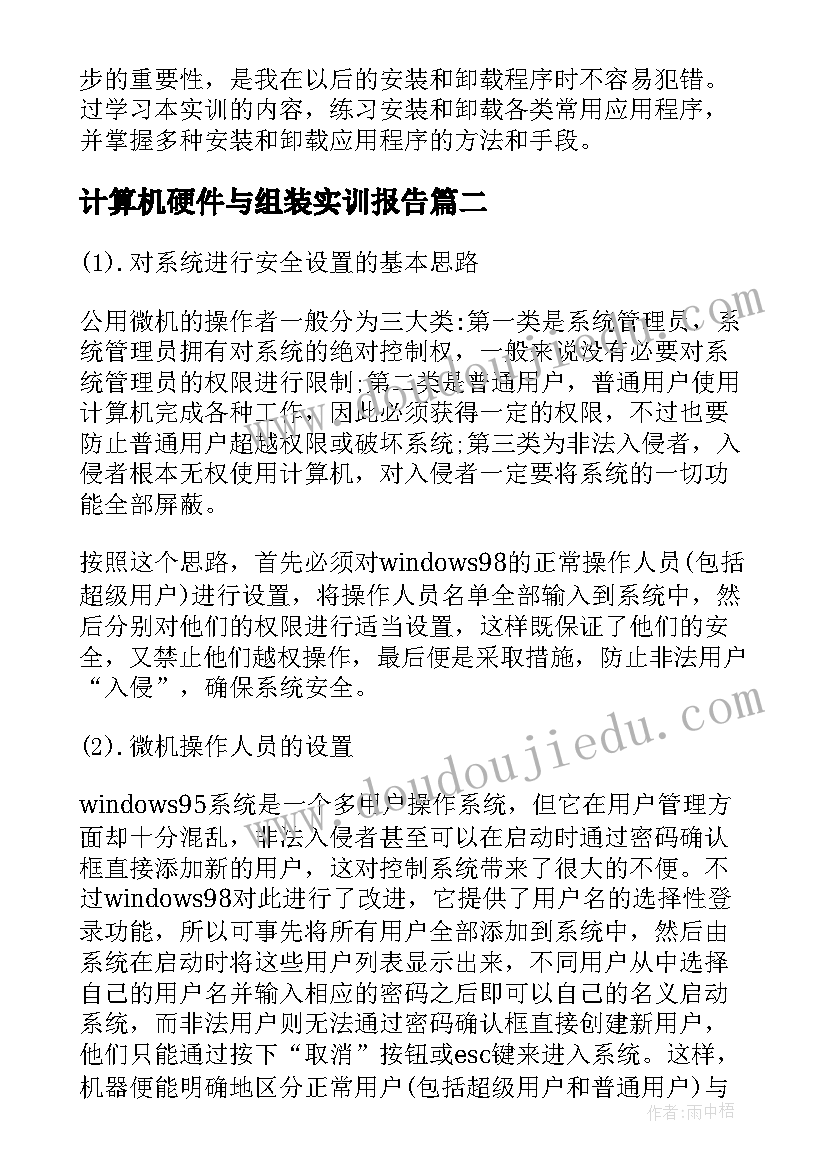 步的重要性，是我在以后的安装和卸载程序时不容易犯错。过学习本实训的内容，练习安装和卸载各类常用应用程序，并掌握多种安装和卸载应用程序的方法和手段。

计算机硬件与组装实训报告篇二

(1).对系统进行安全设置的基本思路

公用微机的操作者一般分为三大类:第一类是系统管理员，系统管理员拥有对系统的绝对控制权，一般来说没有必要对系统管理员的权限进行限制;第二类是普通用户，普通用户使用计算机完成各种工作，因此必须获得一定的权限，不过也要防止普通用户超越权限或破坏系统;第三类为非法入侵者，入侵者根本无权使用计算机，对入侵者一定要将系统的一切功能全部屏蔽。

按照这个思路，首先必须对windows98的正常操作人员(包括超级用户)进行设置，将操作人员名单全部输入到系统中，然后分别对他们的权限进行适当设置，这样既保证了他们的安全，又禁止他们越权操作，最后便是采取措施，防止非法用户“入侵”，确保系统安全。

(2).微机操作人员的设置

windows95系统是一个多用户操作系统，但它在用户管理方面却十分混乱，非法入侵者甚至可以在启动时通过密码确认框直接添加新的用户，这对控制系统带来了很大的不便。不过windows98对此进行了改进，它提供了用户名的选择性登录功能，所以可事先将所有用户全部添加到系统中，然后由系统在启动时将这些用户列表显示出来，不同用户从中选择自己的用户名并输入相应的密码之后即可以自己的名义启动系统，而非法用户则无法通过密码确认框直接创建新用户，他们只能通过按下“取消”按钮或esc键来进入系统。这样，机器便能明确地区分正常用户(包括超级用户和普通用户)与

www.doudoujiedu.com

作者:雨中梧